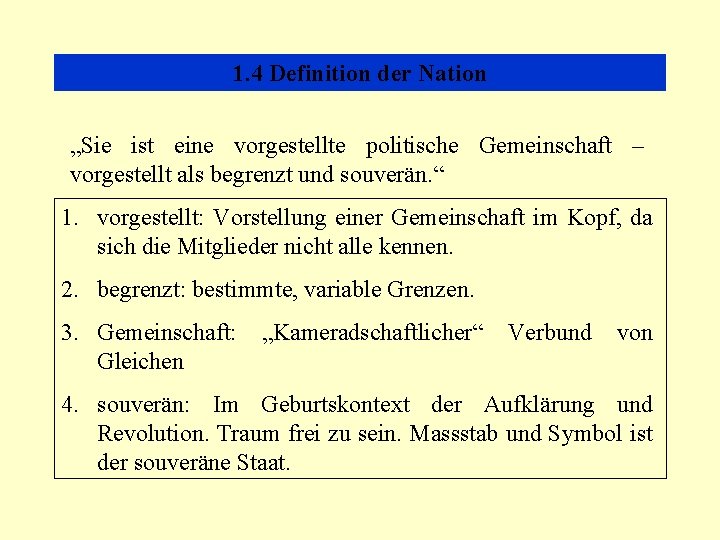 1.4 Definition der Nation

„Sie ist eine vorgestellte politische Gemeinschaft – vorgestellt als begrenzt und souverän.“

1. vorgestellt: Vorstellung einer Gemeinschaft im Kopf, da sich die Mitglieder nicht alle kennen.
2. begrenzt: bestimmte, variable Grenzen.
3. Gemeinschaft: „Kameradschaftlicher“ Verbund von Gleichen
4. souverän: Im Geburtskontext der Aufklärung und Revolution. Traum frei zu sein. Massstab und Symbol ist der souveräne Staat.